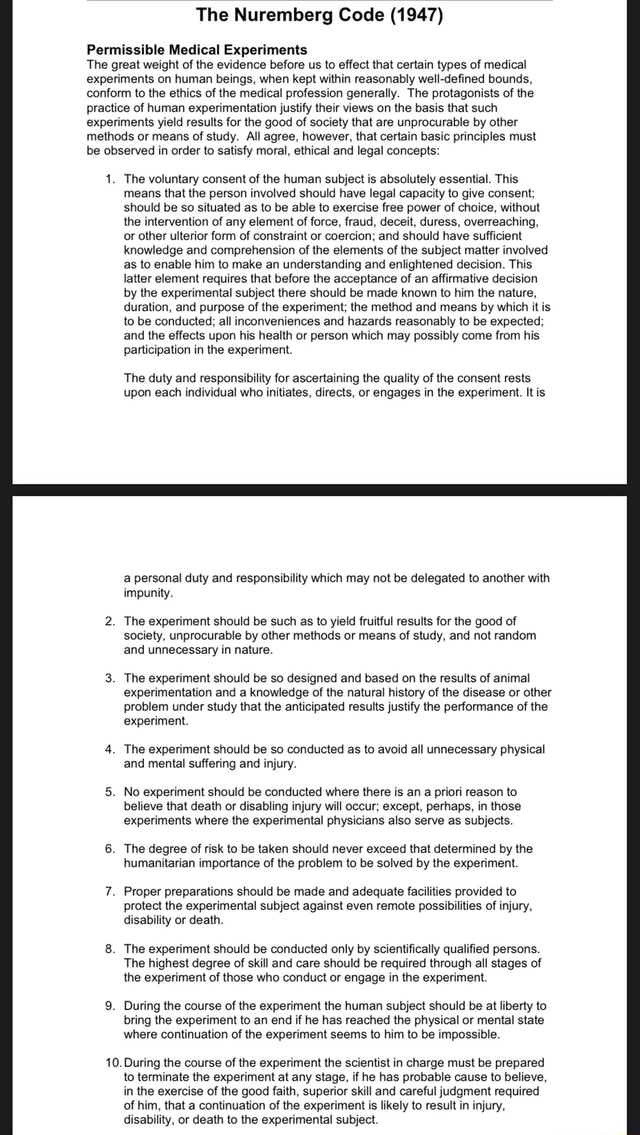 The Nuremberg Code (1947)

Permissible Medical Experiments
The great weight of the evidence before us to effect that certain types of medical experiments on human beings, when kept within reasonably well-defined bounds, conform to the ethics of the medical profession generally. The protagonists of the practice of human experimentation justify their views on the basis that such experiments yield results for the good of society that are unprocurable by other methods or means of study. All agree, however, that certain basic principles must be observed in order to satisfy moral, ethical and legal concepts:

1. The voluntary consent of the human subject is absolutely essential. This means that the person involved should have legal capacity to give consent; should be so situated as to be able to exercise free power of choice, without the intervention of any element of force, fraud, deceit, duress, overreaching, or other ulterior form of constraint or coercion; and should have sufficient knowledge and comprehension of the elements of the subject matter involved as to enable him to make an understanding and enlightened decision. This latter element requires that before the acceptance of an affirmative decision by the experimental subject there should be made known to him the nature, duration, and purpose of the experiment; the method and means by which it is to be conducted; all inconveniences and hazards reasonably to be expected; and the effects upon his health or person which may possibly come from his participation in the experiment.

The duty and responsibility for ascertaining the quality of the consent rests upon each individual who initiates, directs, or engages in the experiment. It is

a personal duty and responsibility which may not be delegated to another with impunity.

2. The experiment should be such as to yield fruitful results for the good of society, unprocurable by other methods or means of study, and not random and unnecessary in nature.

3. The experiment should be so designed and based on the results of animal experimentation and a knowledge of the natural history of the disease or other problem under study that the anticipated results justify the performance of the experiment.

4. The experiment should be so conducted as to avoid all unnecessary physical and mental suffering and injury.

5. No experiment should be conducted where there is an a priori reason to believe that death or disabling injury will occur; except, perhaps, in those experiments where the experimental physicians also serve as subjects.

6. The degree of risk to be taken should never exceed that determined by the humanitarian importance of the problem to be solved by the experiment.

7. Proper preparations should be made and adequate facilities provided to protect the experimental subject against even remote possibilities of injury, disability or death.

8. The experiment should be conducted only by scientifically qualified persons. The highest degree of skill and care should be required through all stages of the experiment of those who conduct or engage in the experiment.

9. During the course of the experiment the human subject should be at liberty to bring the experiment to an end if he has reached the physical or mental state where continuation of the experiment seems to him to be impossible.

10. During the course of the experiment the scientist in charge must be prepared to terminate the experiment at any stage, if he has probable cause to believe, in the exercise of the good faith, superior skill and careful judgment required of him, that a continuation of the experiment is likely to result in injury, disability, or death to the experimental subject.